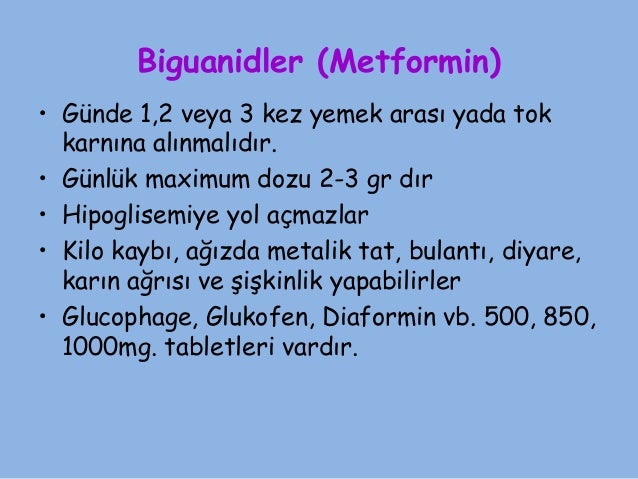 Biguanidler (Metformin)

• Günde 1,2 veya 3 kez yemek arası yada tok karnına alınmalıdır.
• Günlük maximum dozu 2-3 gr dır
• Hipoglisemiye yol açmazlar
• Kilo kaybı, ağızda metalik tat, bulantı, diyare, karın ağrısı ve şişkinlik yapabilirler
• Glucophage, Glukofen, Diaformin vb. 500, 850, 1000mg. tabletleri vardır.